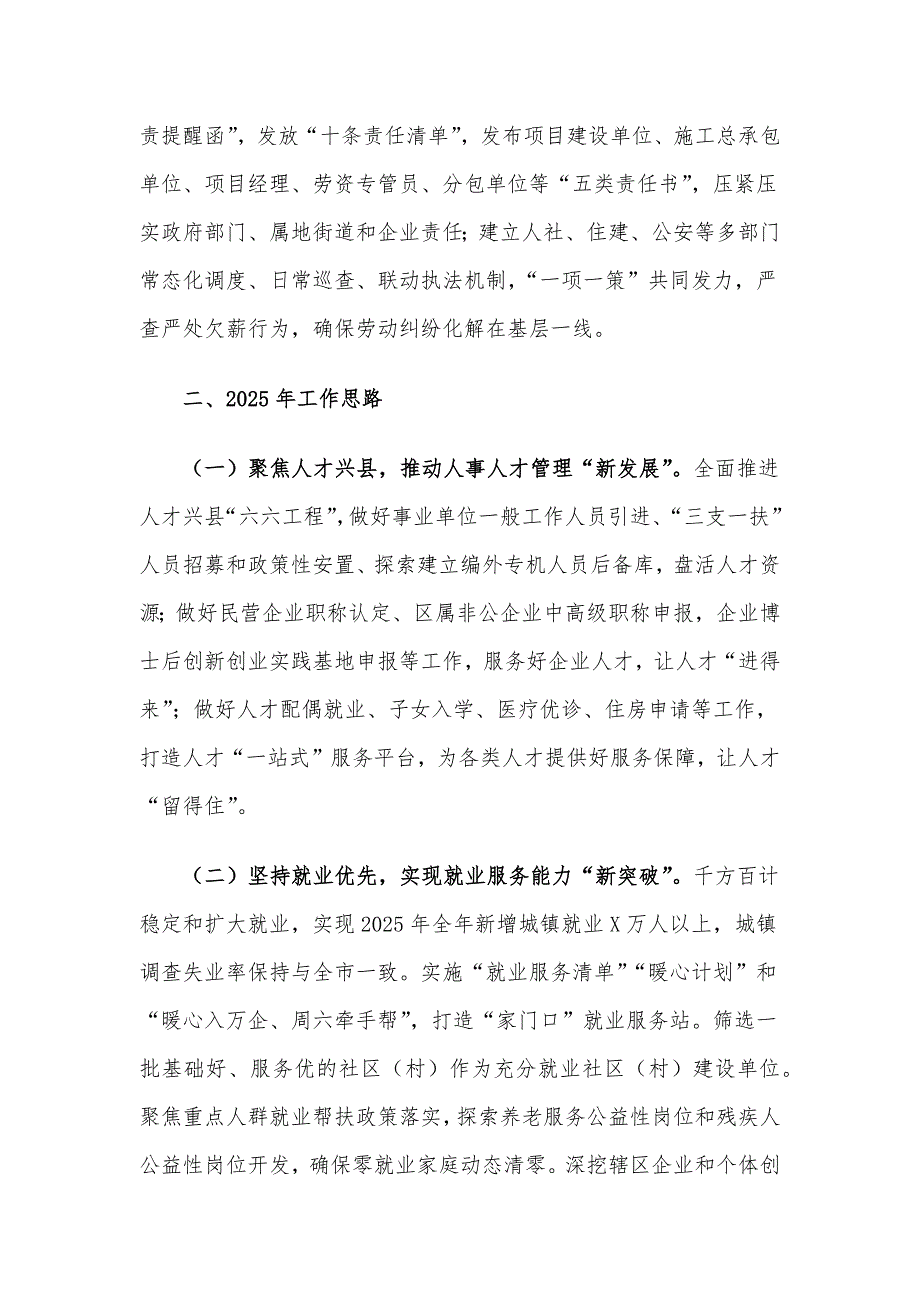 责提醒函”，发放“十条责任清单”，发布项目建设单位、施工总承包单位、项目经理、劳资专管员、分包单位等“五类责任书”，压紧压实政府部门、属地街道和企业责任；建立人社、住建、公安等多部门常态化调度、日常巡查、联动执法机制，“一项一策”共同发力，严查严处欠薪行为，确保劳动纠纷化解在基层一线。

二、2025年工作思路

（一）聚焦人才兴县，推动人事人才管理“新发展”。全面推进人才兴县“六六工程”，做好事业单位一般工作人员引进、“三支一扶”人员招募和政策性安置、探索建立编外专机人员后备库，盘活人才资源；做好民营企业职称认定、区属非公企业中高级职称申报，企业博士后创新创业实践基地申报等工作，服务好企业人才，让人才“进得来”；做好人才配偶就业、子女入学、医疗优诊、住房申请等工作，打造人才“一站式”服务平台，为各类人才提供好服务保障，让人才“留得住”。

（二）坚持就业优先，实现就业服务能力“新突破”。千方百计稳定和扩大就业，实现2025年全年新增城镇就业X万人以上，城镇调查失业率保持与全市一致。实施“就业服务清单”“暖心计划”和“暖心入万企、周六牵手帮”，打造“家门口”就业服务站。筛选一批基础好、服务优的社区（村）作为充分就业社区（村）建设单位。聚焦重点人群就业帮扶政策落实，探索养老服务公益性岗位和残疾人公益性岗位开发，确保零就业家庭动态清零。深挖辖区企业和个体创